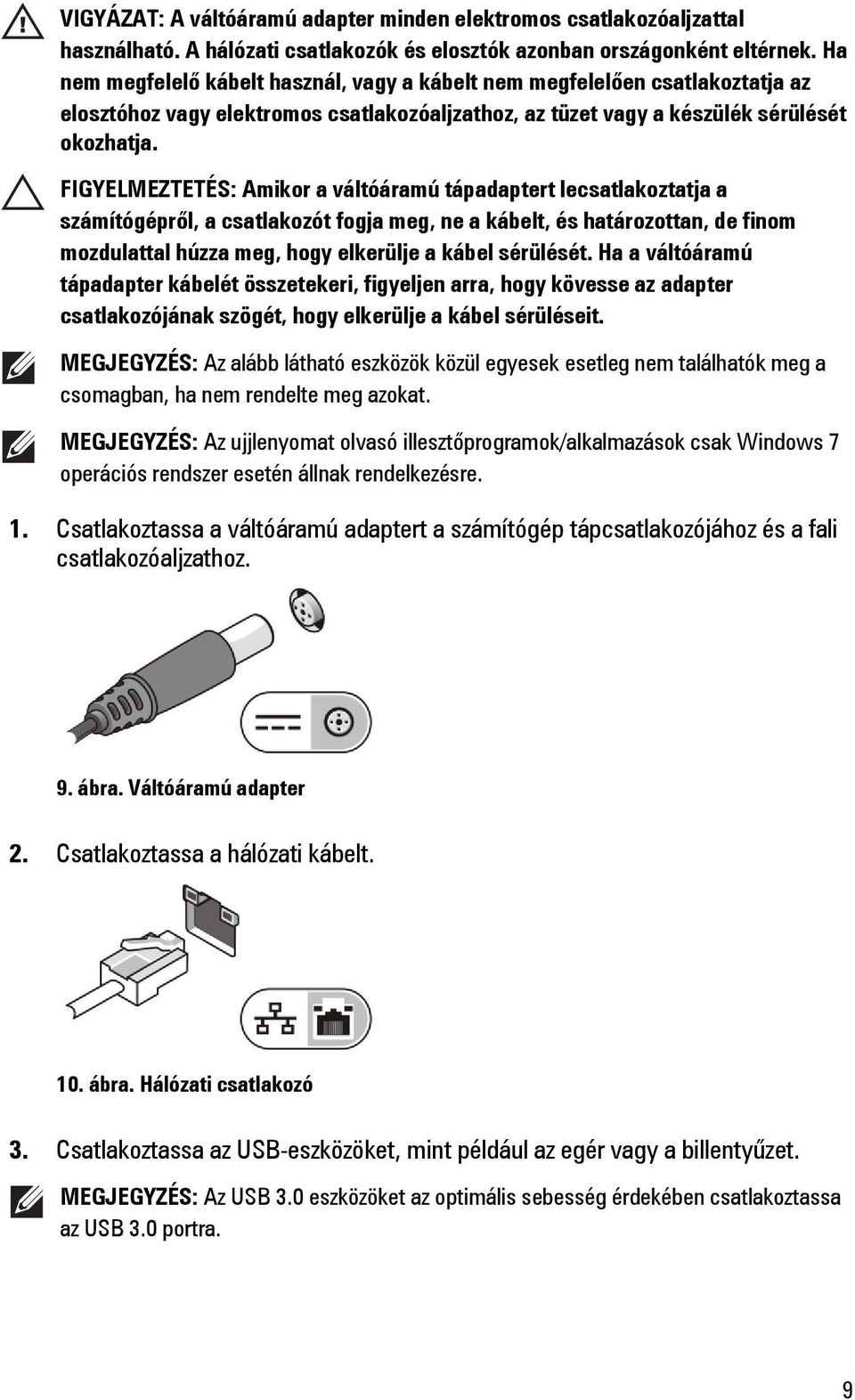 VIGYÁZAT: A váltóáramú adapter minden elektromos csatlakozóaljzattal használható. A hálózati csatlakozók és elosztók azonban országonként eltérnek. Ha nem megfelelő kábelt használ, vagy a kábelt nem megfelelően csatlakoztatja az elosztóhoz vagy elektromos csatlakozóaljzathoz, az tüzet vagy a készülék sérülését okozhatja.

FIGYELMEZTETÉS: Amikor a váltóáramú tápadaptert lecsatlakoztatja a számítógépről, a csatlakozót fogja meg, ne a kábelt, és határozottan, de finom mozdulattal húzza meg, hogy elkerülje a kábel sérülését. Ha a váltóáramú tápadapter kábelét összetekeri, figyeljen arra, hogy kövesse az adapter csatlakozójának szögét, hogy elkerülje a kábel sérüléseit.

MEGJEGYZÉS: Az alább látható eszközök közül egyesek esetleg nem találhatók meg a csomagban, ha nem rendelte meg azokat.

MEGJEGYZÉS: Az ujjlenyomat olvasó illesztőprogramok/alkalmazások csak Windows 7 operációs rendszer esetén állnak rendelkezésre.

1. Csatlakoztassa a váltóáramú adaptert a számítógép tápcsatlakozójához és a fali csatlakozóaljzathoz.

9. ábra. Váltóáramú adapter

2. Csatlakoztassa a hálózati kábelt.

10. ábra. Hálózati csatlakozó

3. Csatlakoztassa az USB-eszközöket, mint például az egér vagy a billentyűzet.

MEGJEGYZÉS: Az USB 3.0 eszközöket az optimális sebesség érdekében csatlakoztassa az USB 3.0 portra.

9